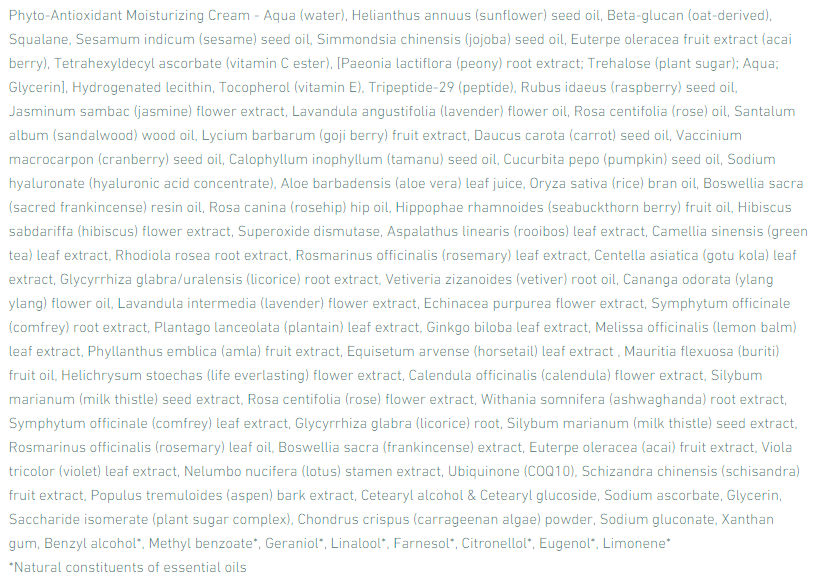 Phyto-Antioxidant Moisturizing Cream - Aqua (water), Helianthus annuus (sunflower) seed oil, Beta-glucan (oat-derived), Squalane, Sesamum indicum (sesame) seed oil, Simmondsia chinensis (jojoba) seed oil, Euterpe oleracea fruit extract (acai berry), Tetrahexyldecyl ascorbate (vitamin C ester), [Paeonia lactiflora (peony) root extract; Trehalose (plant sugar); Aqua; Glycerin], Hydrogenated lecithin, Tocopherol (vitamin E), Tripeptide-29 (peptide), Rubus idaeus (raspberry) seed oil, Jasminum sambac (jasmine) flower extract, Lavandula angustifolia (lavender) flower oil, Rosa centifolia (rose) oil, Santalum album (sandalwood) wood oil, Lycium barbarum (goji berry) fruit extract, Daucus carota (carrot) seed oil, Vaccinium macrocarpon (cranberry) seed oil, Calophyllum inophyllum (tamanu) seed oil, Cucurbita pepo (pumpkin) seed oil, Sodium hyaluronate (hyaluronic acid concentrate), Aloe barbadensis (aloe vera) leaf juice, Oryza sativa (rice) bran oil, Boswellia sacra (sacred frankincense) resin oil, Rosa canina (rosehip) hip oil, Hippophae rhamnoides (seabuckthorn berry) fruit oil, Hibiscus sabdariffa (hibiscus) flower extract, Superoxide dismutase, Aspalathus linearis (rooibos) leaf extract, Camellia sinensis (green tea) leaf extract, Rhodiola rosea root extract, Rosmarinus officinalis (rosemary) leaf extract, Centella asiatica (gotu kola) leaf extract, Glycyrrhiza glabra/uralensis (licorice) root extract, Vetiveria zizanoides (vetiver) root oil, Cananga odorata (ylang ylang) flower oil, Lavandula intermedia (lavender) flower extract, Echinacea purpurea flower extract, Symphytum officinale (comfrey) root extract, Plantago lanceolata (plantain) leaf extract, Ginkgo biloba leaf extract, Melissa officinalis (lemon balm) leaf extract, Phyllanthus emblica (amla) fruit extract, Equisetum arvense (horsetail) leaf extract , Mauritia flexuosa (buriti) fruit oil, Helichrysum stoechas (life everlasting) flower extract, Calendula officinalis (calendula) flower extract, Silybum marianum (milk thistle) seed extract, Rosa centifolia (rose) flower extract, Withania somnifera (ashwaghanda) root extract, Symphytum officinale (comfrey) leaf extract, Glycyrrhiza glabra (licorice) root, Silybum marianum (milk thistle) seed extract, Rosmarinus officinalis (rosemary) leaf oil, Boswellia sacra (frankincense) extract, Euterpe oleracea (acai) fruit extract, Viola tricolor (violet) leaf extract, Nelumbo nucifera (lotus) stamen extract, Ubiquinone (COQ10), Schizandra chinensis (schisandra) fruit extract, Populus tremuloides (aspen) bark extract, Cetearyl alcohol & Cetearyl glucoside, Sodium ascorbate, Glycerin, Saccharide isomerate (plant sugar complex), Chondrus crispus (carrageenan algae) powder, Sodium gluconate, Xanthan gum, Benzyl alcohol*, Methyl benzoate*, Geraniol*, Linalool*, Farnesol*, Citronellol*, Eugenol*, Limonene*
*Natural constituents of essential oils